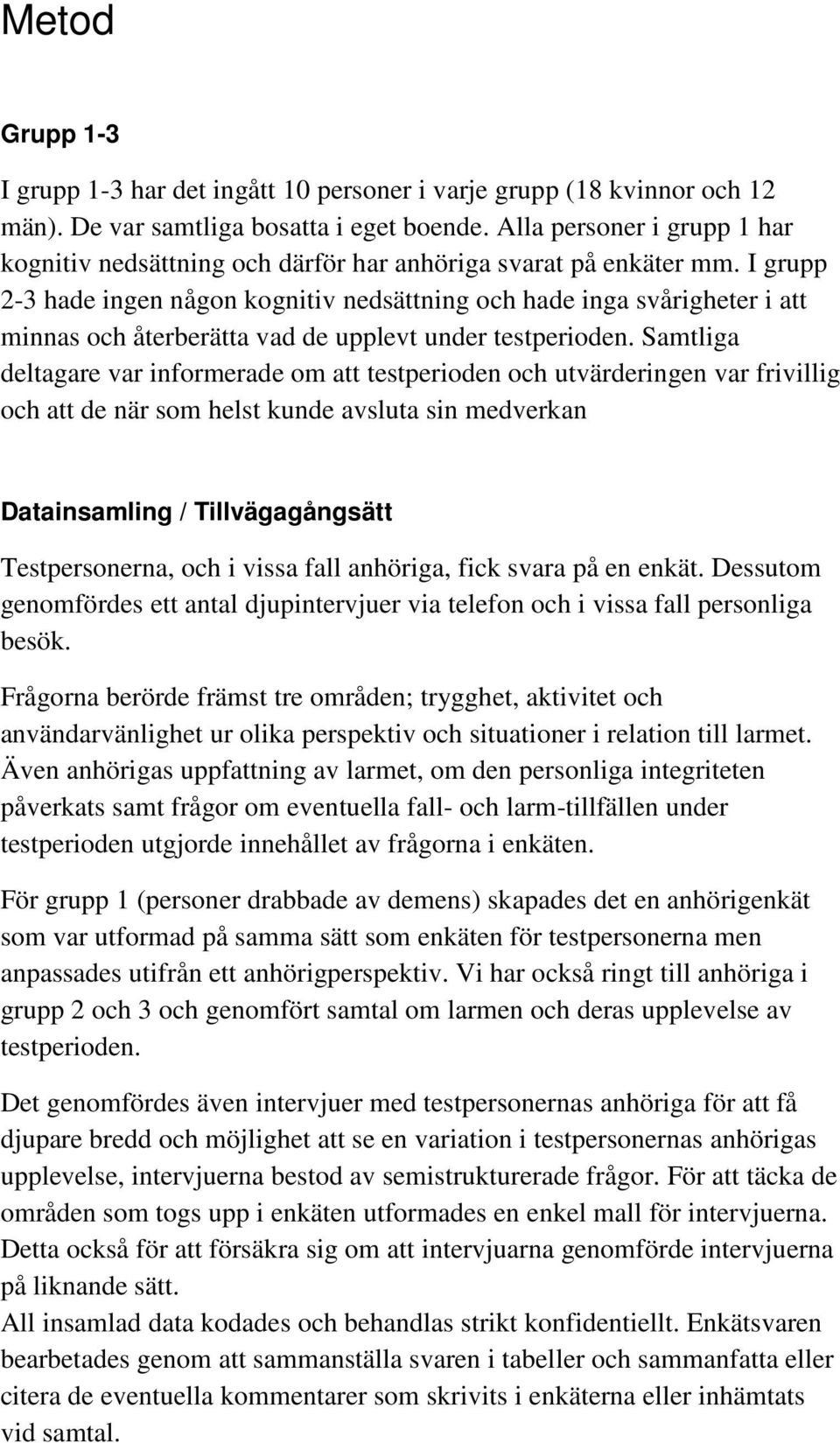 Metod

Grupp 1-3

I grupp 1-3 har det ingått 10 personer i varje grupp (18 kvinnor och 12 män). De var samtliga bosatta i eget boende. Alla personer i grupp 1 har kognitiv nedsättning och därför har anhöriga svarat på enkäter mm. I grupp 2-3 hade ingen någon kognitiv nedsättning och hade inga svårigheter i att minnas och återberätta vad de upplevt under testperioden. Samtliga deltagare var informerade om att testperioden och utvärderingen var frivillig och att de när som helst kunde avsluta sin medverkan

Datainsamling / Tillvägagångsätt

Testpersonerna, och i vissa fall anhöriga, fick svara på en enkät. Dessutom genomfördes ett antal djupintervjuer via telefon och i vissa fall personliga besök.

Frågorna berörde främst tre områden; trygghet, aktivitet och användarvänlighet ur olika perspektiv och situationer i relation till larmet. Även anhörigas uppfattning av larmet, om den personliga integriteten påverkats samt frågor om eventuella fall- och larm-tillfällen under testperioden utgjorde innehållet av frågorna i enkäten.

För grupp 1 (personer drabbade av demens) skapades det en anhörigenkät som var utformad på samma sätt som enkäten för testpersonerna men anpassades utifrån ett anhörigperspektiv. Vi har också ringt till anhöriga i grupp 2 och 3 och genomfört samtal om larmen och deras upplevelse av testperioden.

Det genomfördes även intervjuer med testpersonernas anhöriga för att få djupare bredd och möjlighet att se en variation i testpersonernas anhörigas upplevelse, intervjuerna bestod av semistrukturerade frågor. För att täcka de områden som togs upp i enkäten utformades en enkel mall för intervjuerna. Detta också för att försäkra sig om att intervjuarna genomförde intervjuerna på liknande sätt.
All insamlad data kodades och behandlas strikt konfidentiellt. Enkätsvaren bearbetades genom att sammanställa svaren i tabeller och sammanfatta eller citera de eventuella kommentarer som skrivits i enkäterna eller inhämtats vid samtal.